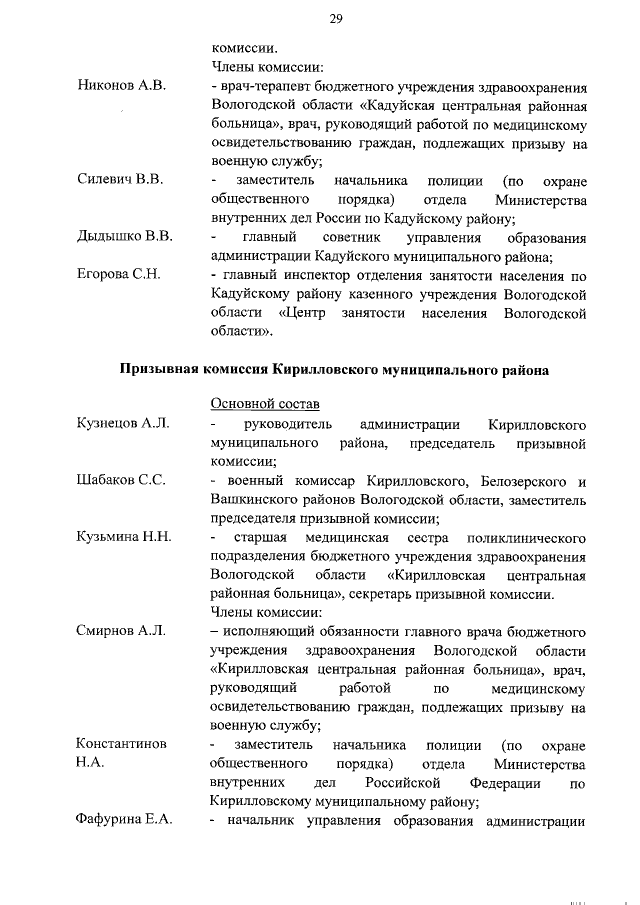 29

комиссии.

Члены комиссии:

Никонов А.В. - врач-терапевт бюджетного учреждения здравоохранения Вологодской области «Кадуйская центральная районная больница», врач, руководящий работой по медицинскому освидетельствованию граждан, подлежащих призыву на военную службу;

Силевич В.В. - заместитель начальника полиции (по охране общественного порядка) отдела Министерства внутренних дел России по Кадуйскому району;

Дыдышко В.В. - главный советник управления образования администрации Кадуйского муниципального района;

Егорова С.Н. - главный инспектор отделения занятости населения по Кадуйскому району казенного учреждения Вологодской области «Центр занятости населения Вологодской области».

Призывная комиссия Кирилловского муниципального района

Основной состав

Кузнецов А.Л. - руководитель администрации Кирилловского муниципального района, председатель призывной комиссии;

Шабаков С.С. - военный комиссар Кирилловского, Белозерского и Вашкинского районов Вологодской области, заместитель председателя призывной комиссии;

Кузьмина Н.Н. - старшая медицинская сестра поликлинического подразделения бюджетного учреждения здравоохранения Вологодской области «Кирилловская центральная районная больница», секретарь призывной комиссии.

Члены комиссии:

Смирнов А.Л. – исполняющий обязанности главного врача бюджетного учреждения здравоохранения Вологодской области «Кирилловская центральная районная больница», врач, руководящий работой по медицинскому освидетельствованию граждан, подлежащих призыву на военную службу;

Константинов Н.А. - заместитель начальника полиции (по охране общественного порядка) отдела Министерства внутренних дел Российской Федерации по Кирилловскому муниципальному району;

Фафурина Е.А. - начальник управления образования администрации